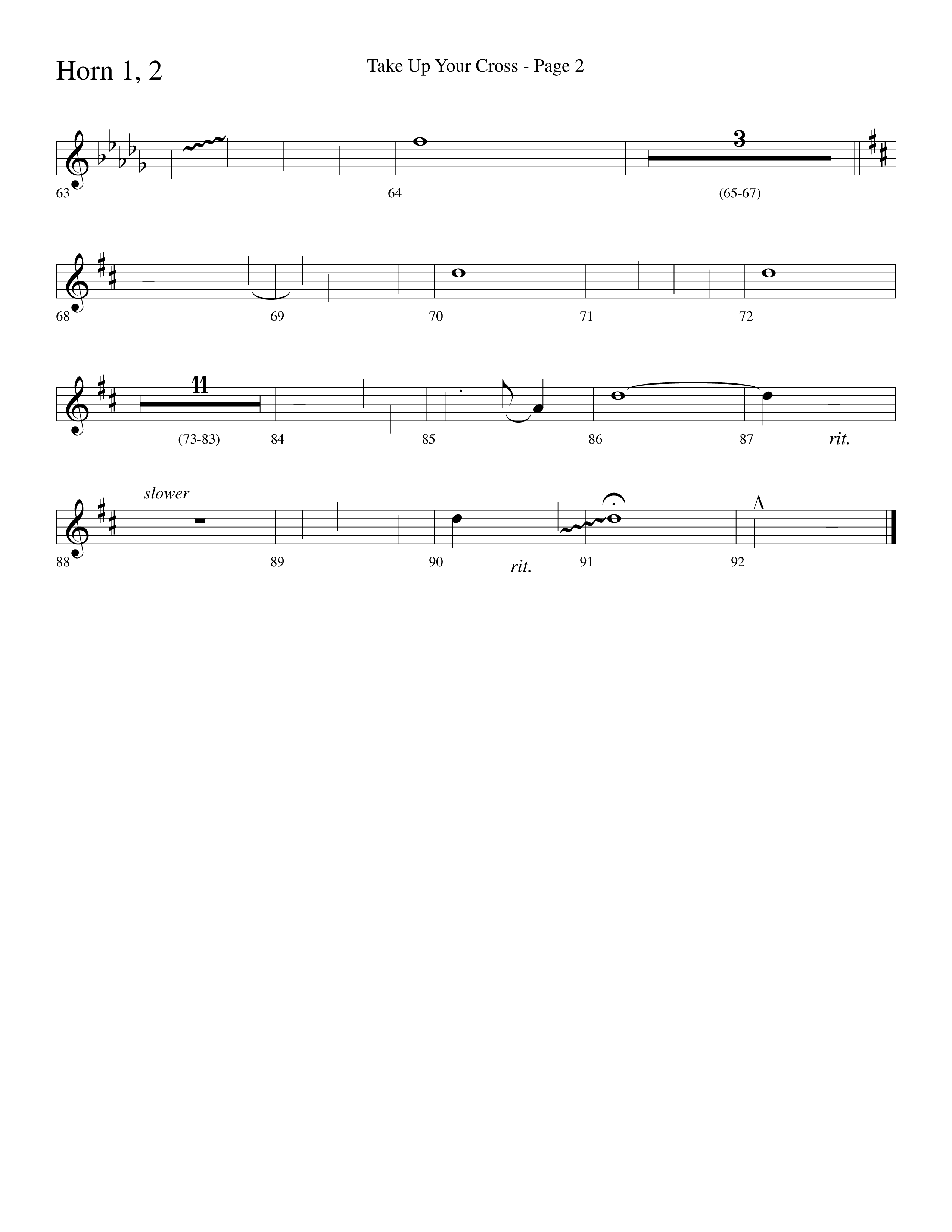 Horn 1, 2

Take Up Your Cross - Page 2

63

64

3

(65-67)

68

69

70

71

72

11

(73-83)

84

85

86

87

rit.

slower

88

89

90

rit.

91

92